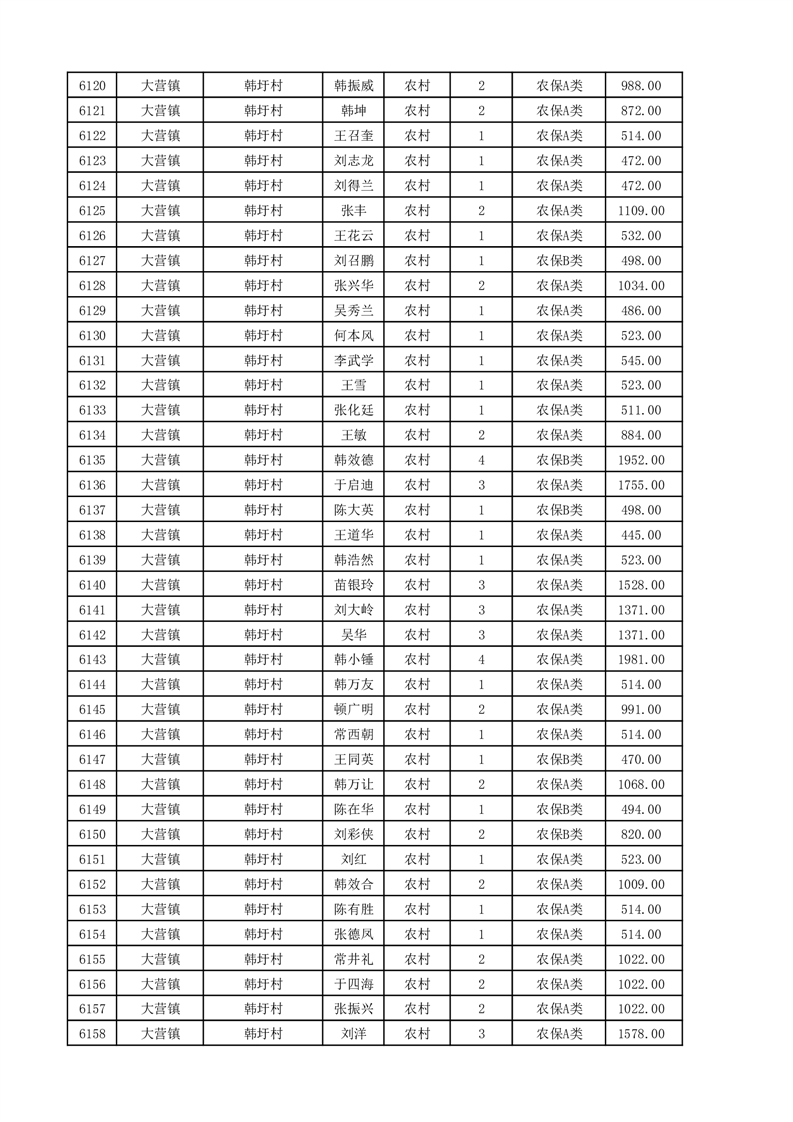 | 6120 | 大营镇 | 韩圩村 | 韩振威 | 农村 | 2 | 农保A类 | 988.00 |
|---|---|---|---|---|---|---|---|
| 6121 | 大营镇 | 韩圩村 | 韩坤 | 农村 | 2 | 农保A类 | 872.00 |
| 6122 | 大营镇 | 韩圩村 | 王召奎 | 农村 | 1 | 农保A类 | 514.00 |
| 6123 | 大营镇 | 韩圩村 | 刘志龙 | 农村 | 1 | 农保A类 | 472.00 |
| 6124 | 大营镇 | 韩圩村 | 刘得兰 | 农村 | 1 | 农保A类 | 472.00 |
| 6125 | 大营镇 | 韩圩村 | 张丰 | 农村 | 2 | 农保A类 | 1109.00 |
| 6126 | 大营镇 | 韩圩村 | 王花云 | 农村 | 1 | 农保A类 | 532.00 |
| 6127 | 大营镇 | 韩圩村 | 刘召鹏 | 农村 | 1 | 农保B类 | 498.00 |
| 6128 | 大营镇 | 韩圩村 | 张兴华 | 农村 | 2 | 农保A类 | 1034.00 |
| 6129 | 大营镇 | 韩圩村 | 吴秀兰 | 农村 | 1 | 农保A类 | 486.00 |
| 6130 | 大营镇 | 韩圩村 | 何本凤 | 农村 | 1 | 农保A类 | 523.00 |
| 6131 | 大营镇 | 韩圩村 | 李武学 | 农村 | 1 | 农保A类 | 545.00 |
| 6132 | 大营镇 | 韩圩村 | 王雪 | 农村 | 1 | 农保A类 | 523.00 |
| 6133 | 大营镇 | 韩圩村 | 张化廷 | 农村 | 1 | 农保A类 | 511.00 |
| 6134 | 大营镇 | 韩圩村 | 王敏 | 农村 | 2 | 农保A类 | 884.00 |
| 6135 | 大营镇 | 韩圩村 | 韩效德 | 农村 | 4 | 农保B类 | 1952.00 |
| 6136 | 大营镇 | 韩圩村 | 于启迪 | 农村 | 3 | 农保A类 | 1755.00 |
| 6137 | 大营镇 | 韩圩村 | 陈大英 | 农村 | 1 | 农保B类 | 498.00 |
| 6138 | 大营镇 | 韩圩村 | 王道华 | 农村 | 1 | 农保A类 | 445.00 |
| 6139 | 大营镇 | 韩圩村 | 韩浩然 | 农村 | 1 | 农保A类 | 523.00 |
| 6140 | 大营镇 | 韩圩村 | 苗银玲 | 农村 | 3 | 农保A类 | 1528.00 |
| 6141 | 大营镇 | 韩圩村 | 刘大岭 | 农村 | 3 | 农保A类 | 1371.00 |
| 6142 | 大营镇 | 韩圩村 | 吴华 | 农村 | 3 | 农保A类 | 1371.00 |
| 6143 | 大营镇 | 韩圩村 | 韩小锤 | 农村 | 4 | 农保A类 | 1981.00 |
| 6144 | 大营镇 | 韩圩村 | 韩万友 | 农村 | 1 | 农保A类 | 514.00 |
| 6145 | 大营镇 | 韩圩村 | 顿广明 | 农村 | 2 | 农保A类 | 991.00 |
| 6146 | 大营镇 | 韩圩村 | 常西朝 | 农村 | 1 | 农保A类 | 514.00 |
| 6147 | 大营镇 | 韩圩村 | 王同英 | 农村 | 1 | 农保B类 | 470.00 |
| 6148 | 大营镇 | 韩圩村 | 韩万让 | 农村 | 2 | 农保A类 | 1068.00 |
| 6149 | 大营镇 | 韩圩村 | 陈在华 | 农村 | 1 | 农保B类 | 494.00 |
| 6150 | 大营镇 | 韩圩村 | 刘彩侠 | 农村 | 2 | 农保B类 | 820.00 |
| 6151 | 大营镇 | 韩圩村 | 刘红 | 农村 | 1 | 农保A类 | 523.00 |
| 6152 | 大营镇 | 韩圩村 | 韩效合 | 农村 | 2 | 农保A类 | 1009.00 |
| 6153 | 大营镇 | 韩圩村 | 陈有胜 | 农村 | 1 | 农保A类 | 514.00 |
| 6154 | 大营镇 | 韩圩村 | 张德凤 | 农村 | 1 | 农保A类 | 514.00 |
| 6155 | 大营镇 | 韩圩村 | 常井礼 | 农村 | 2 | 农保A类 | 1022.00 |
| 6156 | 大营镇 | 韩圩村 | 于四海 | 农村 | 2 | 农保A类 | 1022.00 |
| 6157 | 大营镇 | 韩圩村 | 张振兴 | 农村 | 2 | 农保A类 | 1022.00 |
| 6158 | 大营镇 | 韩圩村 | 刘洋 | 农村 | 3 | 农保A类 | 1578.00 |